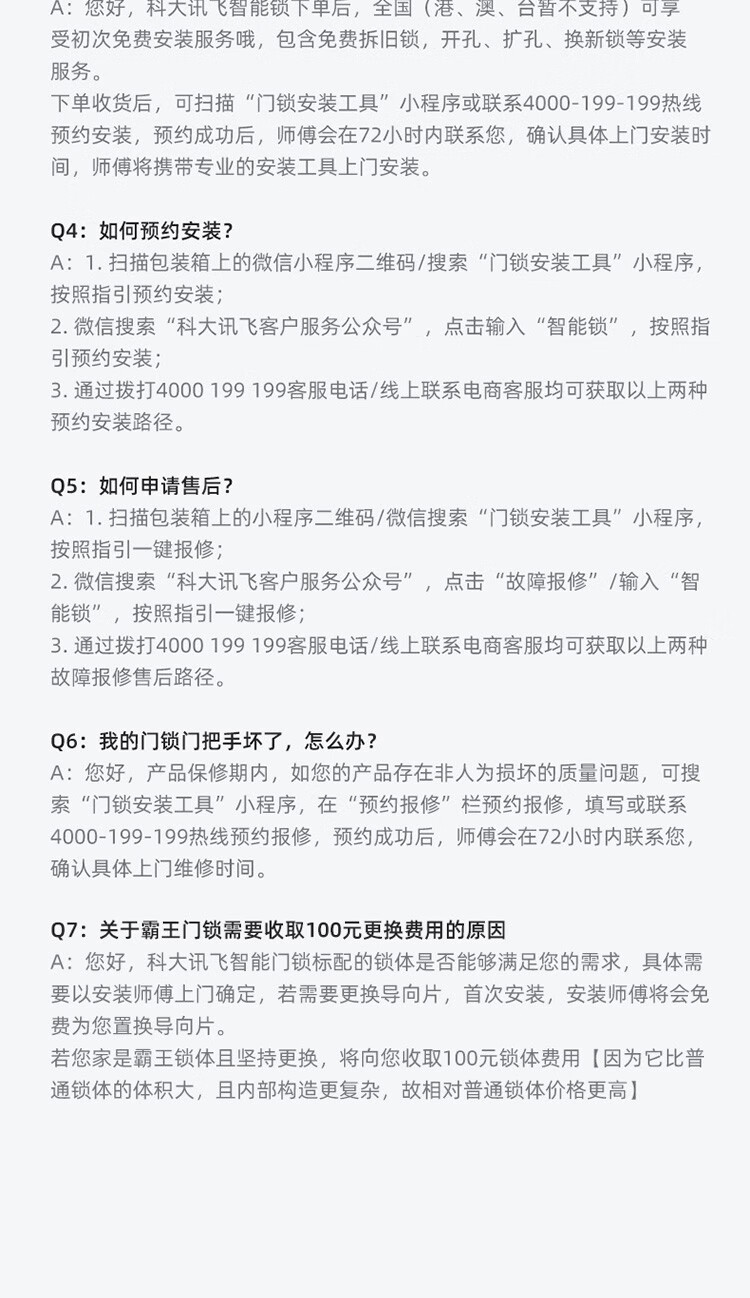 A：您好，科大讯飞智能锁下单后，全国（港、澳、台暂不支持）可享受初次免费安装服务哦，包含免费拆旧锁，开孔、扩孔、换新锁等安装服务。
下单收货后，可扫描“门锁安装工具”小程序或联系4000-199-199热线预约安装，预约成功后，师傅会在72小时内联系您，确认具体上门安装时间，师傅将携带专业的安装工具上门安装。

Q4：如何预约安装？
A：1. 扫描包装箱上的微信小程序二维码/搜索“门锁安装工具”小程序，按照指引预约安装；
2. 微信搜索“科大讯飞客户服务公众号”，点击输入“智能锁”，按照指引预约安装；
3. 通过拨打4000 199 199客服电话/线上联系电商客服均可获取以上两种预约安装路径。

Q5：如何申请售后？
A：1. 扫描包装箱上的小程序二维码/微信搜索“门锁安装工具”小程序，按照指引一键报修；
2. 微信搜索“科大讯飞客户服务公众号”，点击“故障报修”/输入“智能锁”，按照指引一键报修；
3. 通过拨打4000 199 199客服电话/线上联系电商客服均可获取以上两种故障报修售后路径。

Q6：我的门锁门把手坏了，怎么办？
A：您好，产品保修期内，如您的产品存在非人为损坏的质量问题，可搜索“门锁安装工具”小程序，在“预约报修”栏预约报修，填写或联系4000-199-199热线预约报修，预约成功后，师傅会在72小时内联系您，确认具体上门维修时间。

Q7：关于霸王门锁需要收取100元更换费用的原因
A：您好，科大讯飞智能门锁标配的锁体是否能够满足您的需求，具体需要以安装师傅上门确定，若需要更换导向片，首次安装，安装师傅将会免费为您置换导向片。
若您家是霸王锁体且坚持更换，将向您收取100元锁体费用【因为它比普通锁体的体积大，且内部构造更复杂，故相对普通锁体价格更高】